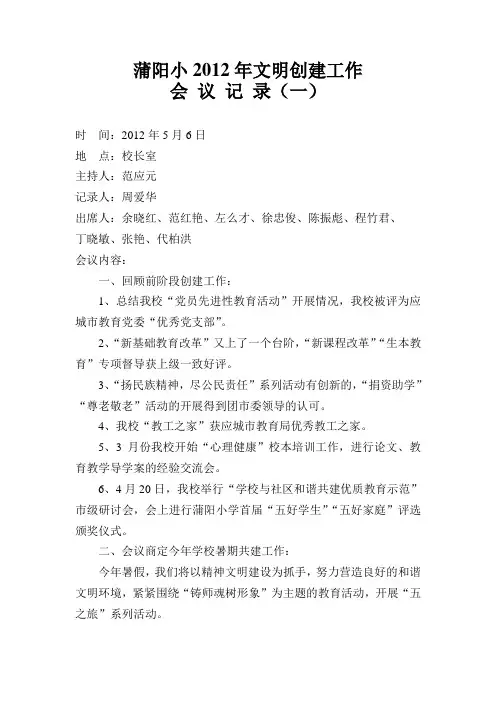 蒲阳小 2012 年文明创建工作
会 议 记 录（一）

时 间：2012 年 5 月 6 日
地 点：校长室
主持人：范应元
记录人：周爱华
出席人：余晓红、范红艳、左么才、徐忠俊、陈振彪、程竹君、丁晓敏、张艳、代柏洪
会议内容：

一、回顾前阶段创建工作：

1、总结我校“党员先进性教育活动”开展情况，我校被评为应城市教育党委“优秀党支部”。

2、“新基础教育改革”又上了一个台阶，“新课程改革”“生本教育”专项督导获上级一致好评。

3、“扬民族精神，尽公民责任”系列活动有创新的，“捐资助学”“尊老敬老”活动的开展得到团市委领导的认可。

4、我校“教工之家”获应城市教育局优秀教工之家。

5、3 月份我校开始“心理健康”校本培训工作，进行论文、教育教学导学案的经验交流会。

6、4 月 20 日，我校举行“学校与社区和谐共建优质教育示范”市级研讨会，会上进行蒲阳小学首届“五好学生”“五好家庭”评选颁奖仪式。

二、会议商定今年学校暑期共建工作：

今年暑假，我们将以精神文明建设为抓手，努力营造良好的和谐文明环境，紧紧围绕“铸师魂树形象”为主题的教育活动，开展“五之旅”系列活动。